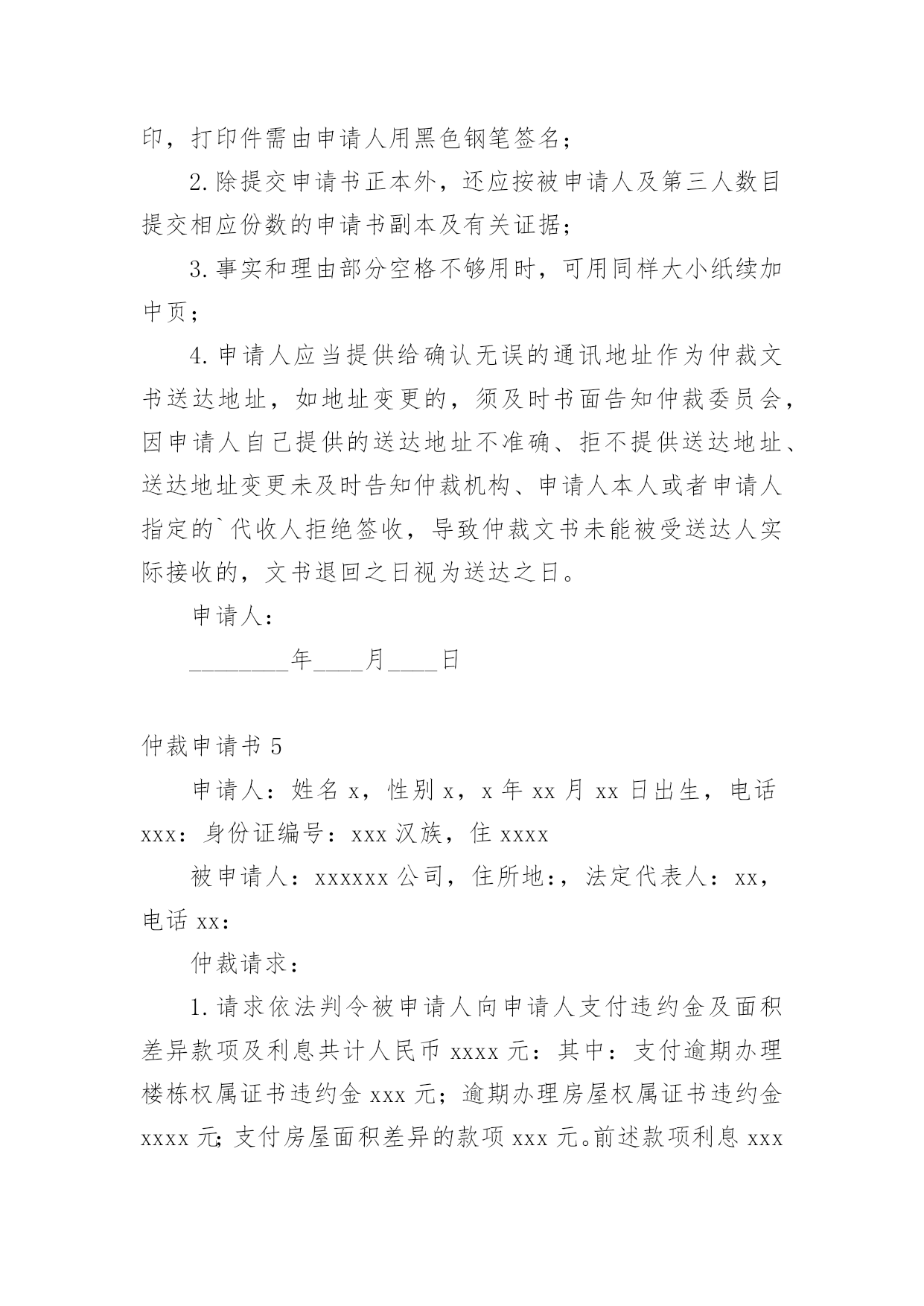 印，打印件需由申请人用黑色钢笔签名；

2.除提交申请书正本外，还应按被申请人及第三人数目提交相应份数的申请书副本及有关证据；

3.事实和理由部分空格不够用时，可用同样大小纸续加中页；

4.申请人应当提供给确认无误的通讯地址作为仲裁文书送达地址，如地址变更的，须及时书面告知仲裁委员会，因申请人自己提供的送达地址不准确、拒不提供送达地址、送达地址变更未及时告知仲裁机构、申请人本人或者申请人指定的`代收人拒绝签收，导致仲裁文书未能被受送达人实际接收的，文书退回之日视为送达之日。

申请人：

________年____月____日

仲裁申请书 5

申请人：姓名 x，性别 x，x 年 xx 月 xx 日出生，电话 xxx：身份证编号：xxx 汉族，住 xxxx

被申请人：xxxxxx 公司，住所地:，法定代表人：xx，电话 xx：

仲裁请求：

1.请求依法判令被申请人向申请人支付违约金及面积差异款项及利息共计人民币 xxxx 元：其中：支付逾期办理楼栋权属证书违约金 xxx 元；逾期办理房屋权属证书违约金 xxxx 元；支付房屋面积差异的款项 xxx 元。前述款项利息 xxx